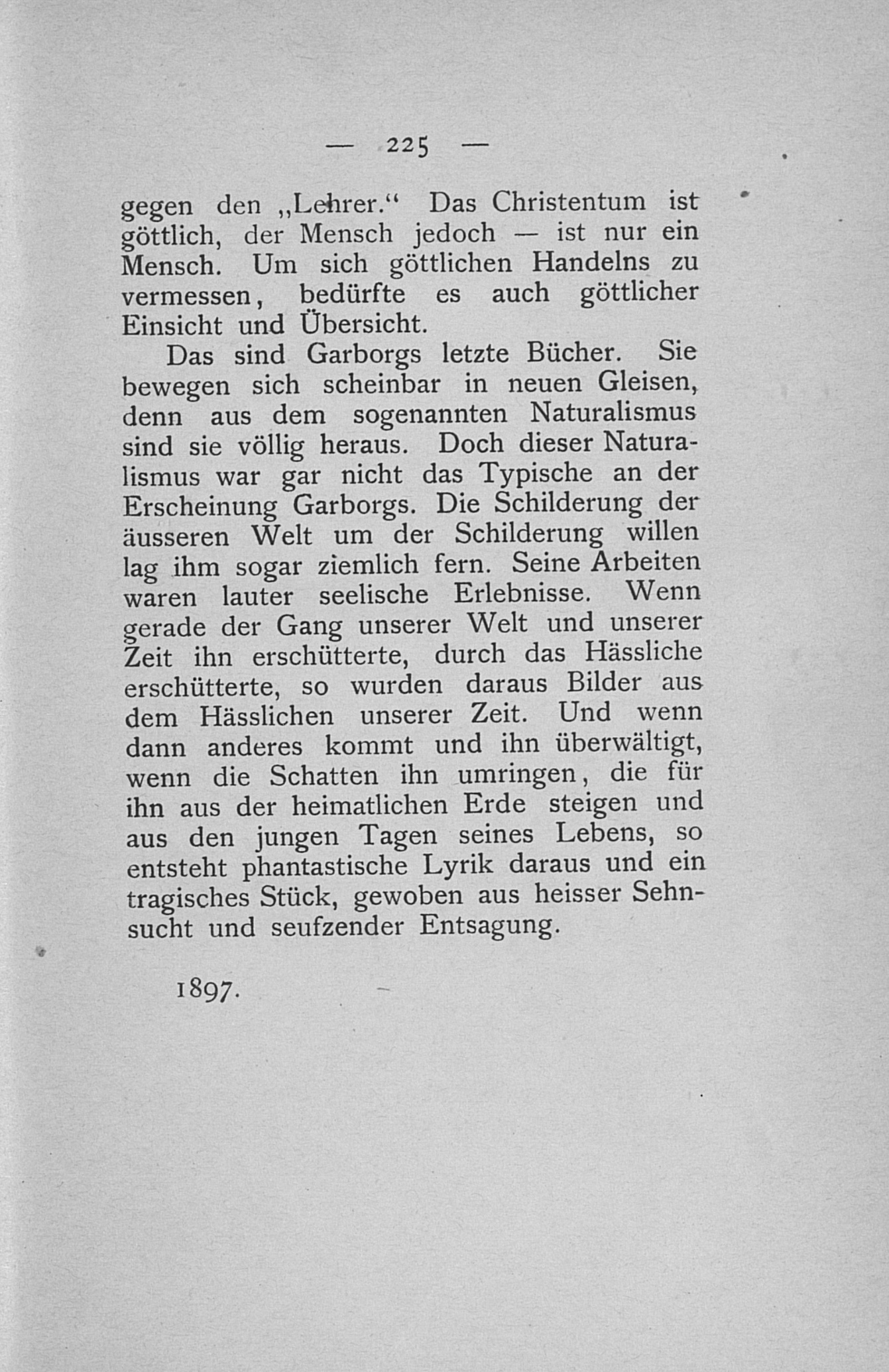 — 225 —

gegen den „Lehrer.“ Das Christentum ist göttlich, der Mensch jedoch — ist nur ein Mensch. Um sich göttlichen Handelns zu vermessen, bedürfte es auch göttlicher Einsicht und Übersicht.

Das sind Garborgs letzte Bücher. Sie bewegen sich scheinbar in neuen Gleisen, denn aus dem sogenannten Naturalismus sind sie völlig heraus. Doch dieser Naturalismus war gar nicht das Typische an der Erscheinung Garborgs. Die Schilderung der äusseren Welt um der Schilderung willen lag ihm sogar ziemlich fern. Seine Arbeiten waren lauter seelische Erlebnisse. Wenn gerade der Gang unserer Welt und unserer Zeit ihn erschütterte, durch das Hässliche erschütterte, so wurden daraus Bilder aus dem Hässlichen unserer Zeit. Und wenn dann anderes kommt und ihn überwältigt, wenn die Schatten ihn umringen, die für ihn aus der heimatlichen Erde steigen und aus den jungen Tagen seines Lebens, so entsteht phantastische Lyrik daraus und ein tragisches Stück, gewoben aus heisser Sehnsucht und seufzender Entsagung.

1897.